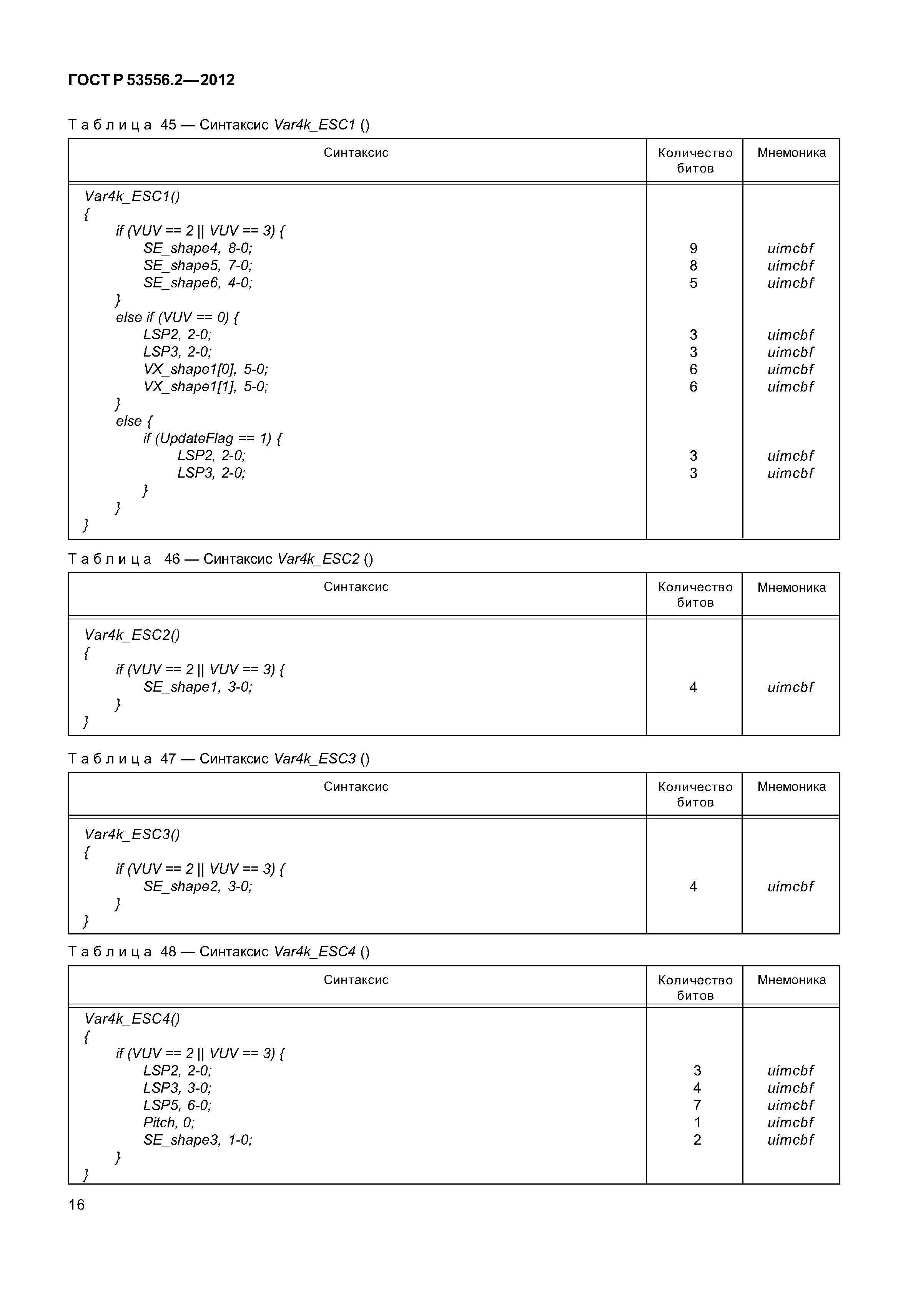 ГОСТ Р 53556.2—2012

Таблица 45 — Синтаксис Var4k_ESC1 ()

| Синтаксис | Количество битов | Мнемоника |
|---|---|---|
| Var4k_ESC1() | | |
| { | | |
| if (VUV == 2 \|\| VUV == 3) { | | |
| SE_shape4, 8-0; | 9 | uimcbf |
| SE_shape5, 7-0; | 8 | uimcbf |
| SE_shape6, 4-0; | 5 | uimcbf |
| } | | |
| else if (VUV == 0) { | | |
| LSP2, 2-0; | 3 | uimcbf |
| LSP3, 2-0; | 3 | uimcbf |
| VX_shape1[0], 5-0; | 6 | uimcbf |
| VX_shape1[1], 5-0; | 6 | uimcbf |
| } | | |
| else { | | |
| if (UpdateFlag == 1) { | | |
| LSP2, 2-0; | 3 | uimcbf |
| LSP3, 2-0; | 3 | uimcbf |
| } | | |
| } | | |
| } | | |

Таблица 46 — Синтаксис Var4k_ESC2 ()

| Синтаксис | Количество битов | Мнемоника |
|---|---|---|
| Var4k_ESC2() | | |
| { | | |
| if (VUV == 2 \|\| VUV == 3) { | | |
| SE_shape1, 3-0; | 4 | uimcbf |
| } | | |
| } | | |

Таблица 47 — Синтаксис Var4k_ESC3 ()

| Синтаксис | Количество битов | Мнемоника |
|---|---|---|
| Var4k_ESC3() | | |
| { | | |
| if (VUV == 2 \|\| VUV == 3) { | | |
| SE_shape2, 3-0; | 4 | uimcbf |
| } | | |
| } | | |

Таблица 48 — Синтаксис Var4k_ESC4 ()

| Синтаксис | Количество битов | Мнемоника |
|---|---|---|
| Var4k_ESC4() | | |
| { | | |
| if (VUV == 2 \|\| VUV == 3) { | | |
| LSP2, 2-0; | 3 | uimcbf |
| LSP3, 3-0; | 4 | uimcbf |
| LSP5, 6-0; | 7 | uimcbf |
| Pitch, 0; | 1 | uimcbf |
| SE_shape3, 1-0; | 2 | uimcbf |
| } | | |
| } | | |

16